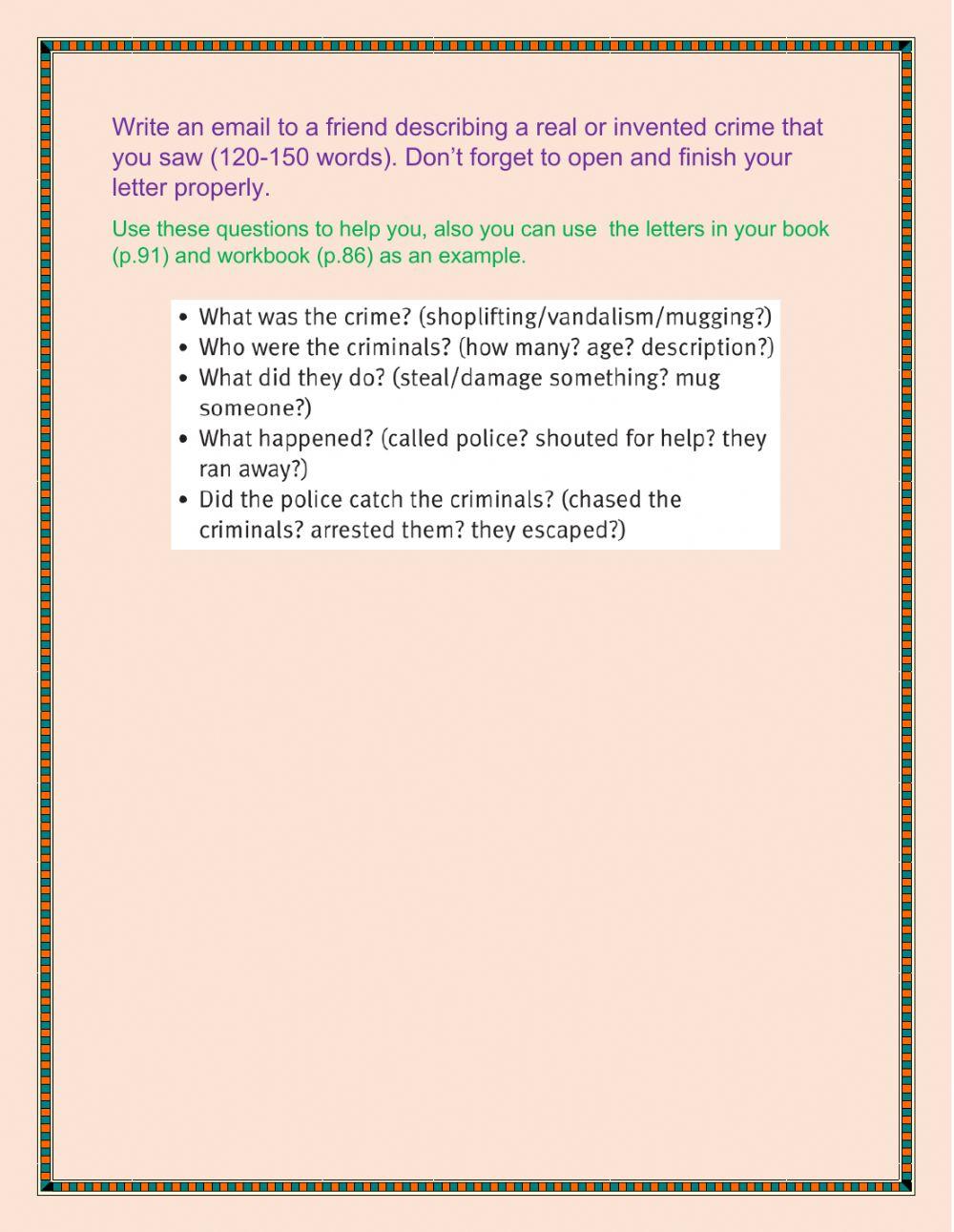 Write an email to a friend describing a real or invented crime that you saw (120-150 words). Don't forget to open and finish your letter properly.

Use these questions to help you, also you can use  the letters in your book (p.91) and workbook (p.86) as an example.

• What was the crime? (shoplifting/vandalism/mugging?)
• Who were the criminals? (how many? age? description?)
• What did they do? (steal/damage something? mug someone?)
• What happened? (called police? shouted for help? they ran away?)
• Did the police catch the criminals? (chased the criminals? arrested them? they escaped?)